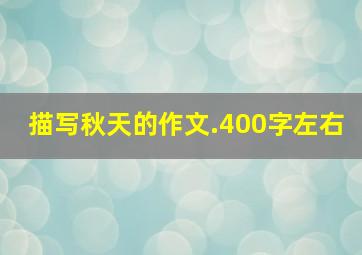 描写秋天的作文.400字左右